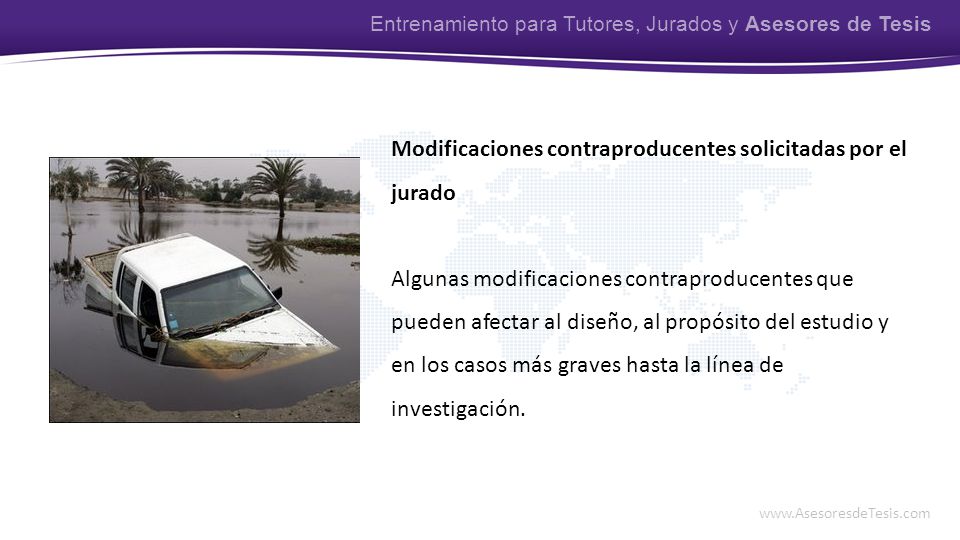 Entrenamiento para Tutores, Jurados y Asesores de Tesis

Modificaciones contraproducentes solicitadas por el jurado

Algunas modificaciones contraproducentes que pueden afectar al diseño, al propósito del estudio y en los casos más graves hasta la línea de investigación.

www.AsesoresdeTesis.com